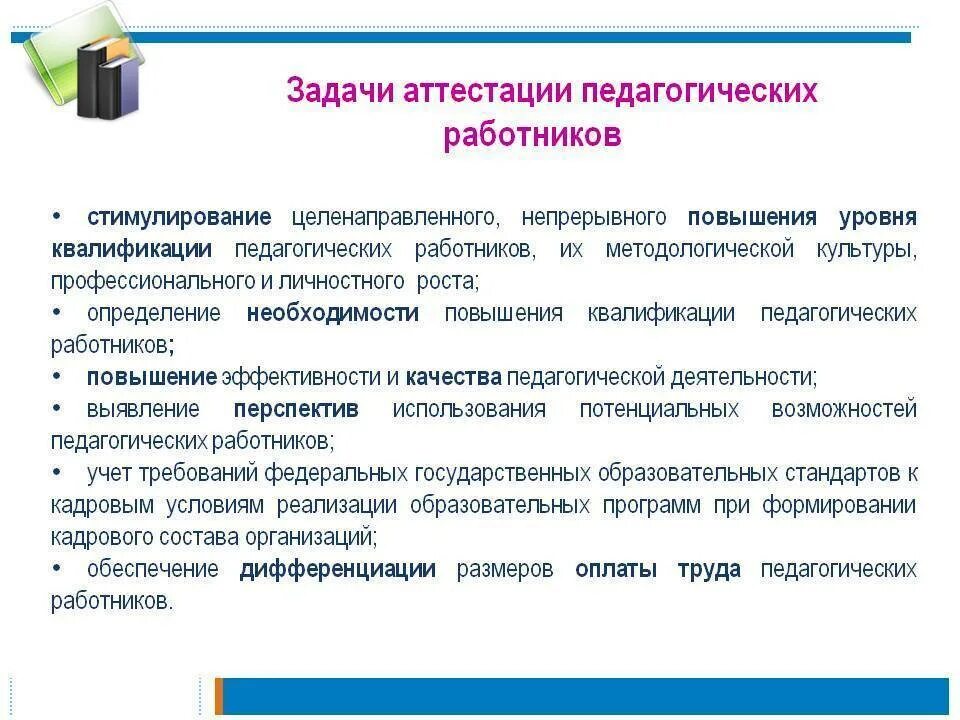 Задачи аттестации педагогических работников

• стимулирование целенаправленного, непрерывного повышения уровня квалификации педагогических работников, их методологической культуры, профессионального и личностного роста;
• определение необходимости повышения квалификации педагогических работников;
• повышение эффективности и качества педагогической деятельности;
• выявление перспектив использования потенциальных возможностей педагогических работников;
• учет требований федеральных государственных образовательных стандартов к кадровым условиям реализации образовательных программ при формировании кадрового состава организаций;
• обеспечение дифференциации размеров оплаты труда педагогических работников.